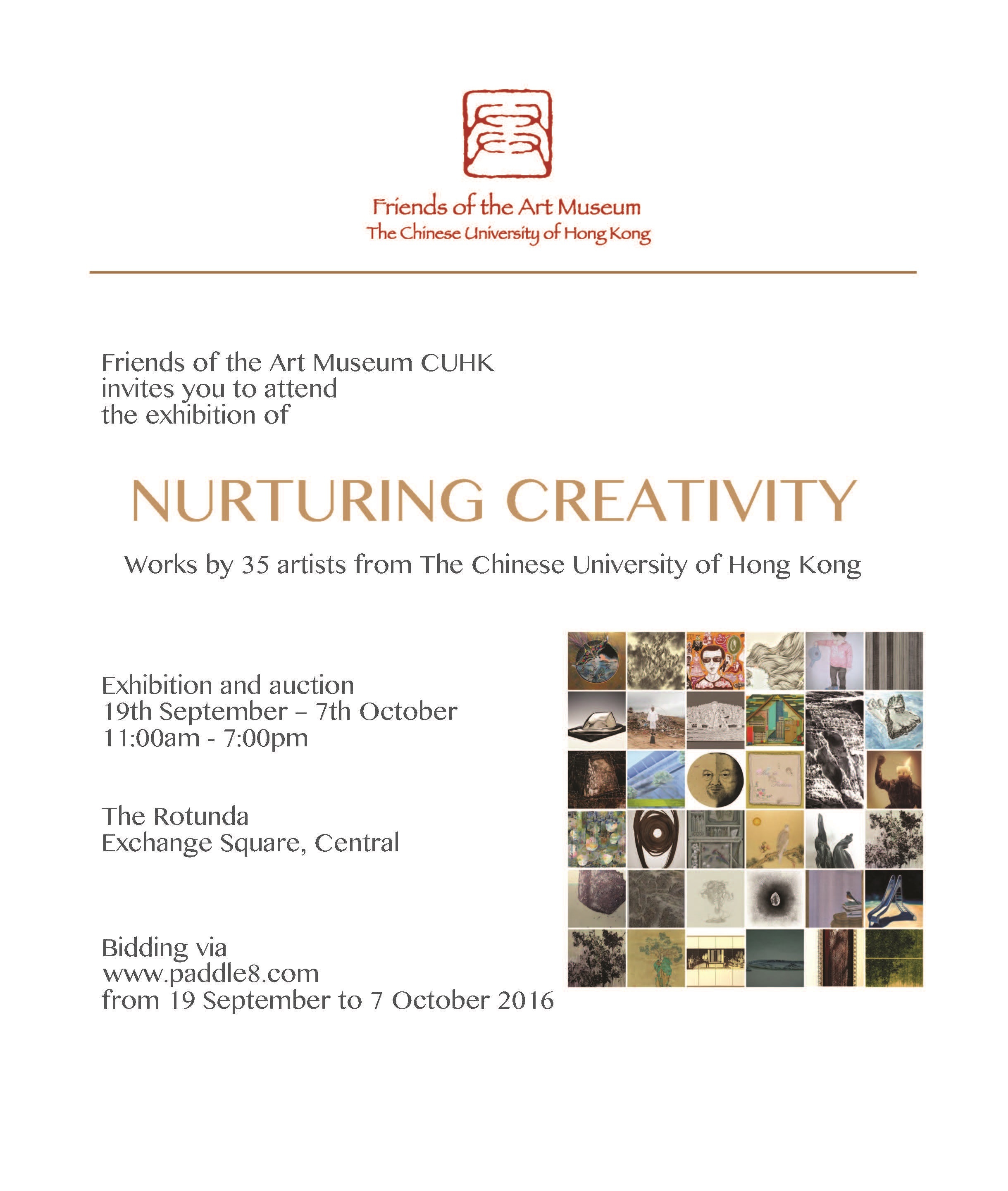 Friends of the Art Museum
The Chinese University of Hong Kong

Friends of the Art Museum CUHK
invites you to attend
the exhibition of

NURTURING CREATIVITY

Works by 35 artists from The Chinese University of Hong Kong

Exhibition and auction
19th September – 7th October
11:00am - 7:00pm

The Rotunda
Exchange Square, Central

Bidding via
www.paddle8.com
from 19 September to 7 October 2016